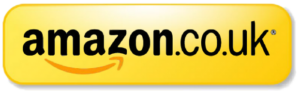 amazon.co.uk®